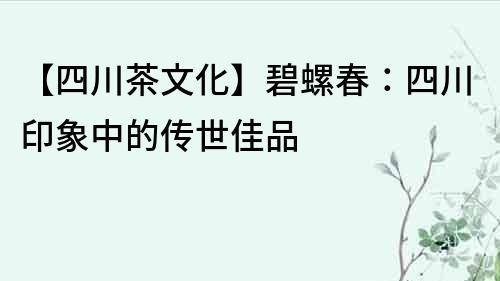 【四川茶文化】碧螺春：四川印象中的传世佳品